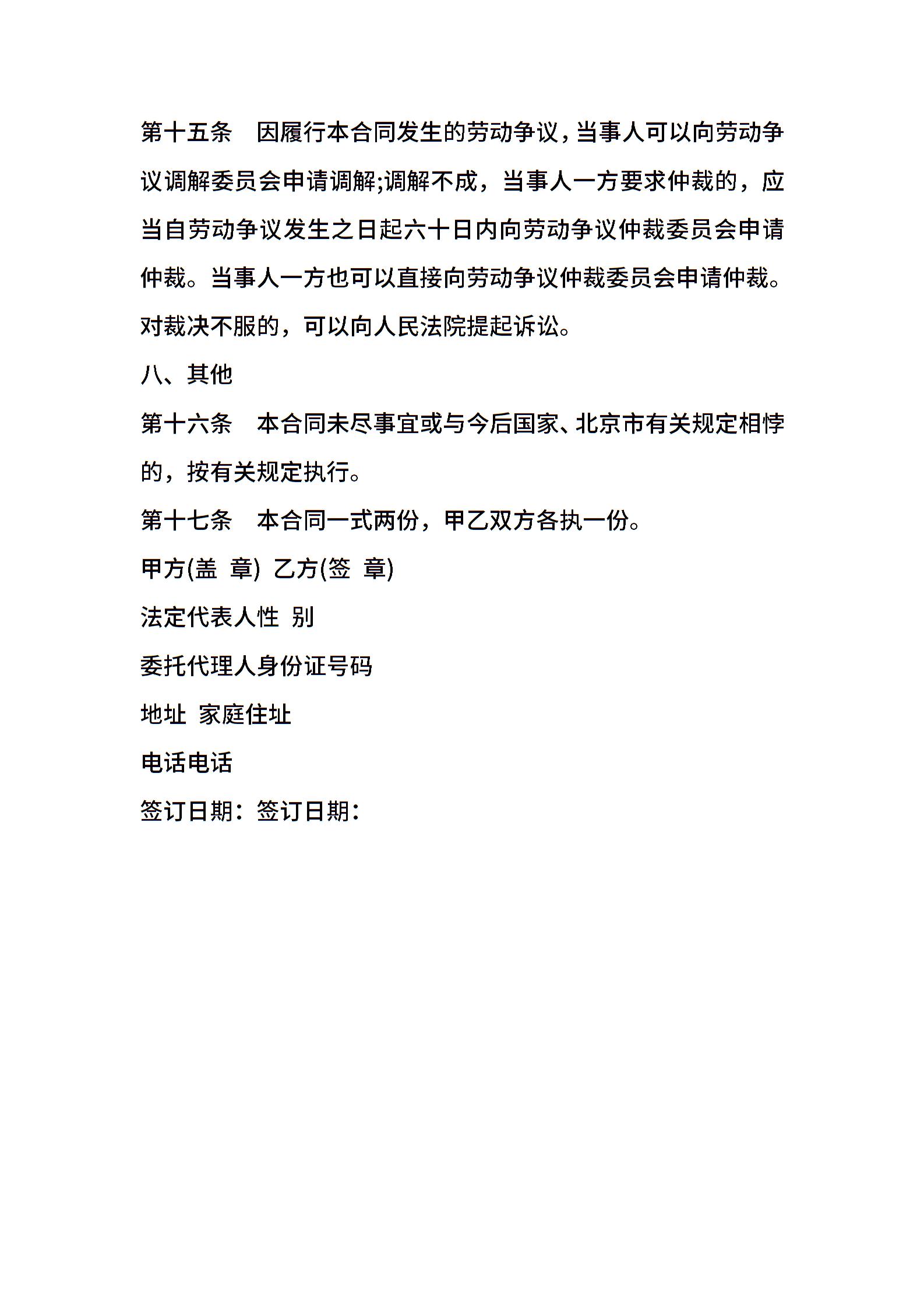 第十五条　因履行本合同发生的劳动争议，当事人可以向劳动争议调解委员会申请调解;调解不成，当事人一方要求仲裁的，应当自劳动争议发生之日起六十日内向劳动争议仲裁委员会申请仲裁。当事人一方也可以直接向劳动争议仲裁委员会申请仲裁。对裁决不服的，可以向人民法院提起诉讼。

八、其他

第十六条　本合同未尽事宜或与今后国家、北京市有关规定相悖的，按有关规定执行。

第十七条　本合同一式两份，甲乙双方各执一份。

甲方(盖 章) 乙方(签 章)

法定代表人性 别

委托代理人身份证号码

地址 家庭住址

电话电话

签订日期：签订日期：